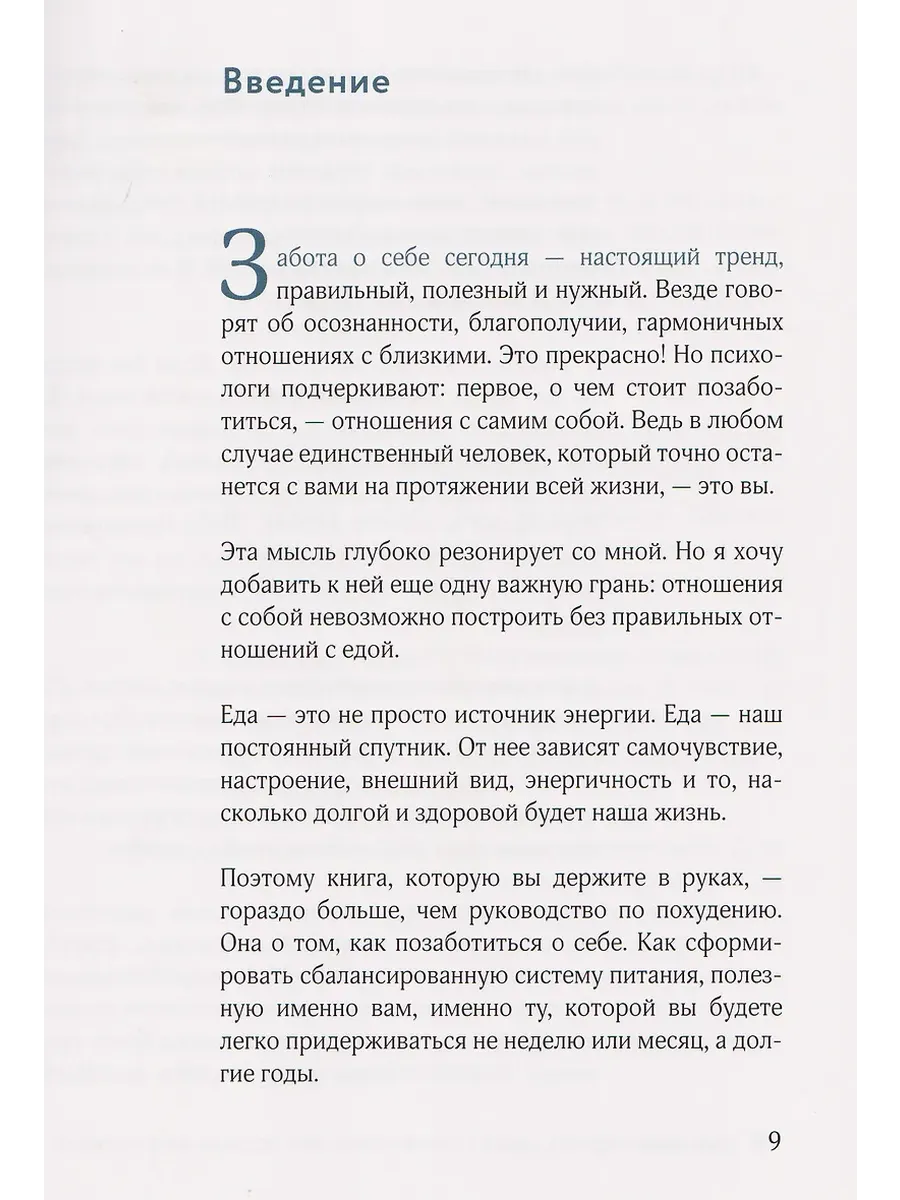 Введение

Забота о себе сегодня — настоящий тренд, правильный, полезный и нужный. Везде говорят об осознанности, благополучии, гармоничных отношениях с близкими. Это прекрасно! Но психологи подчеркивают: первое, о чем стоит позаботиться, — отношения с самим собой. Ведь в любом случае единственный человек, который точно останется с вами на протяжении всей жизни, — это вы.

Эта мысль глубоко резонирует со мной. Но я хочу добавить к ней еще одну важную грань: отношения с собой невозможно построить без правильных отношений с едой.

Еда — это не просто источник энергии. Еда — наш постоянный спутник. От нее зависят самочувствие, настроение, внешний вид, энергичность и то, насколько долгой и здоровой будет наша жизнь.

Поэтому книга, которую вы держите в руках, — гораздо больше, чем руководство по похудению. Она о том, как позаботиться о себе. Как сформировать сбалансированную систему питания, полезную именно вам, именно ту, которой вы будете легко придерживаться не неделю или месяц, а долгие годы.

9